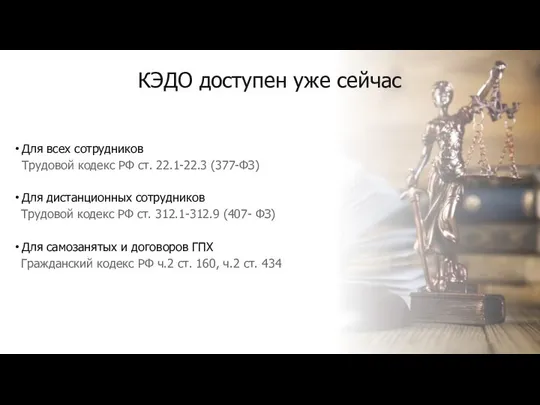 КЭДО доступен уже сейчас

• Для всех сотрудников
Трудовой кодекс РФ ст. 22.1-22.3 (377-ФЗ)

• Для дистанционных сотрудников
Трудовой кодекс РФ ст. 312.1-312.9 (407- ФЗ)

• Для самозанятых и договоров ГПХ
Гражданский кодекс РФ ч.2 ст. 160, ч.2 ст. 434